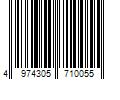 4 974305 710055